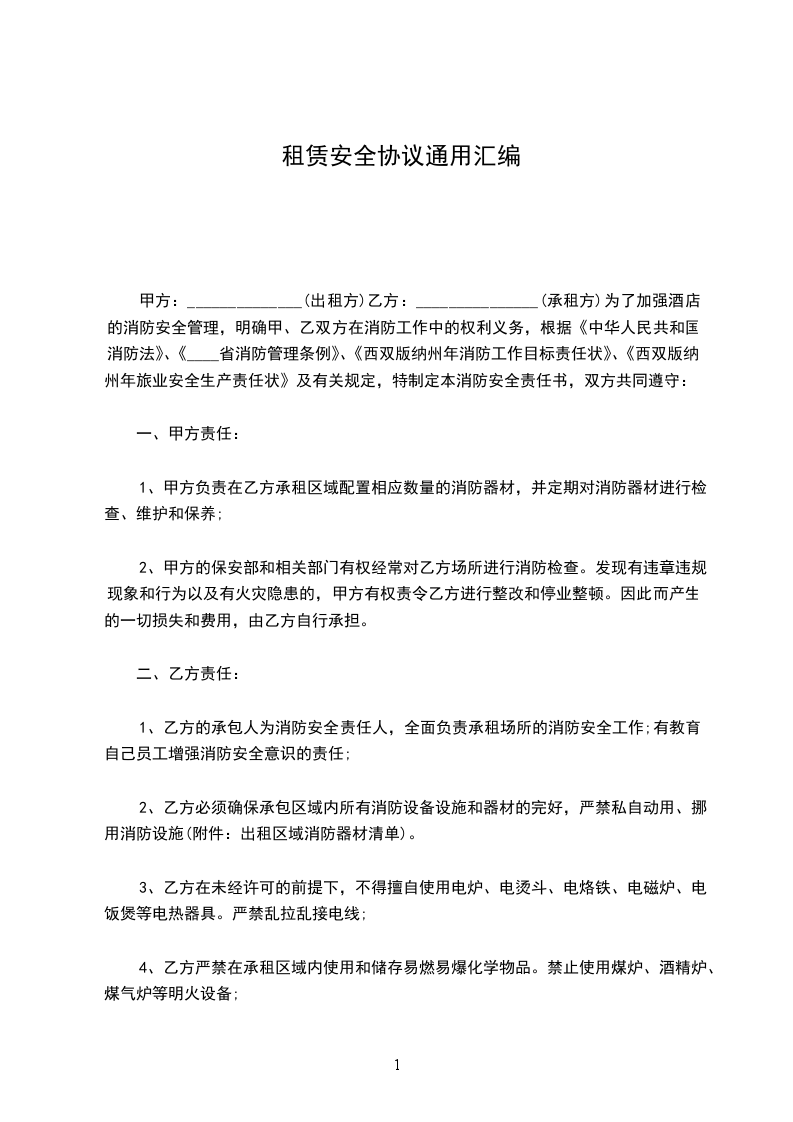 租赁安全协议通用汇编

甲方：______________(出租方)乙方：_______________(承租方)为了加强酒店的消防安全管理，明确甲、乙双方在消防工作中的权利义务，根据《中华人民共和国消防法》、《____省消防管理条例》、《西双版纳州年消防工作目标责任状》、《西双版纳州年旅业安全生产责任状》及有关规定，特制定本消防安全责任书，双方共同遵守：

一、甲方责任：

1、甲方负责在乙方承租区域配置相应数量的消防器材，并定期对消防器材进行检查、维护和保养;

2、甲方的保安部和相关部门有权经常对乙方场所进行消防检查。发现有违章违规现象和行为以及有火灾隐患的，甲方有权责令乙方进行整改和停业整顿。因此而产生的一切损失和费用，由乙方自行承担。

二、乙方责任：

1、乙方的承包人为消防安全责任人，全面负责承租场所的消防安全工作;有教育自己员工增强消防安全意识的责任;

2、乙方必须确保承包区域内所有消防设备设施和器材的完好，严禁私自动用、挪用消防设施(附件：出租区域消防器材清单)。

3、乙方在未经许可的前提下，不得擅自使用电炉、电烫斗、电烙铁、电磁炉、电饭煲等电热器具。严禁乱拉乱接电线;

4、乙方严禁在承租区域内使用和储存易燃易爆化学物品。禁止使用煤炉、酒精炉、煤气炉等明火设备;

1